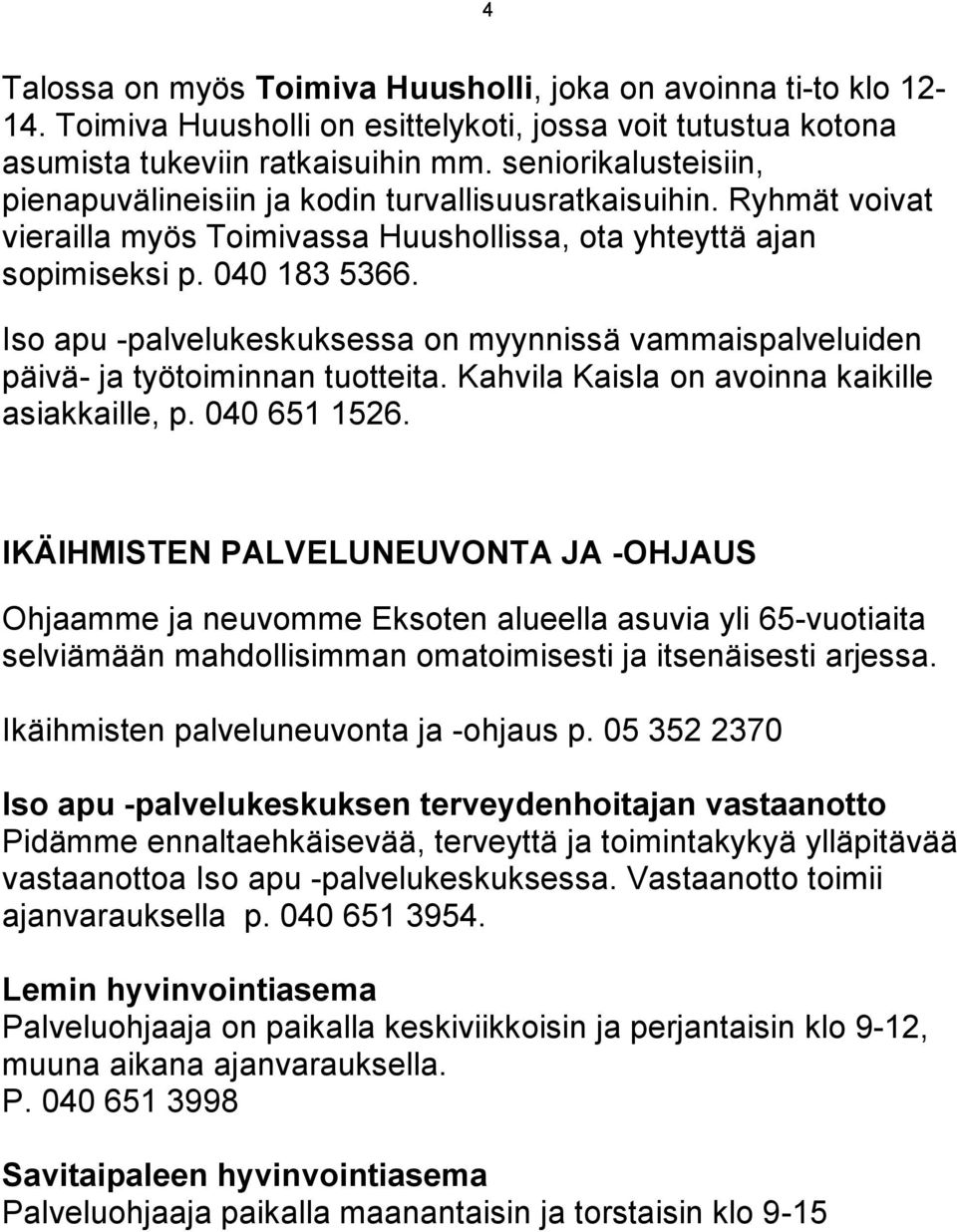 4

Talossa on myös Toimiva Huusholli, joka on avoinna ti-to klo 12-14. Toimiva Huusholli on esittelykoti, jossa voit tutustua kotona asumista tukeviin ratkaisuihin mm. seniorikalusteisiin, pienapuvälineisiin ja kodin turvallisuusratkaisuihin. Ryhmät voivat vierailla myös Toimivassa Huushollissa, ota yhteyttä ajan sopimiseksi p. 040 183 5366.

Iso apu -palvelukeskuksessa on myynnissä vammaispalveluiden päivä- ja työtoiminnan tuotteita. Kahvila Kaisla on avoinna kaikille asiakkaille, p. 040 651 1526.

IKÄIHMISTEN PALVELUNEUVONTA JA -OHJAUS

Ohjaamme ja neuvomme Eksoten alueella asuvia yli 65-vuotiaita selviämään mahdollisimman omatoimisesti ja itsenäisesti arjessa.

Ikäihmisten palveluneuvonta ja -ohjaus p. 05 352 2370

Iso apu -palvelukeskuksen terveydenhoitajan vastaanotto
Pidämme ennaltaehkäisevää, terveyttä ja toimintakykyä ylläpitävää vastaanottoa Iso apu -palvelukeskuksessa. Vastaanotto toimii ajanvarauksella p. 040 651 3954.

Lemin hyvinvointiasema
Palveluohjaaja on paikalla keskiviikkoisin ja perjantaisin klo 9-12, muuna aikana ajanvarauksella.
P. 040 651 3998

Savitaipaleen hyvinvointiasema
Palveluohjaaja paikalla maanantaisin ja torstaisin klo 9-15